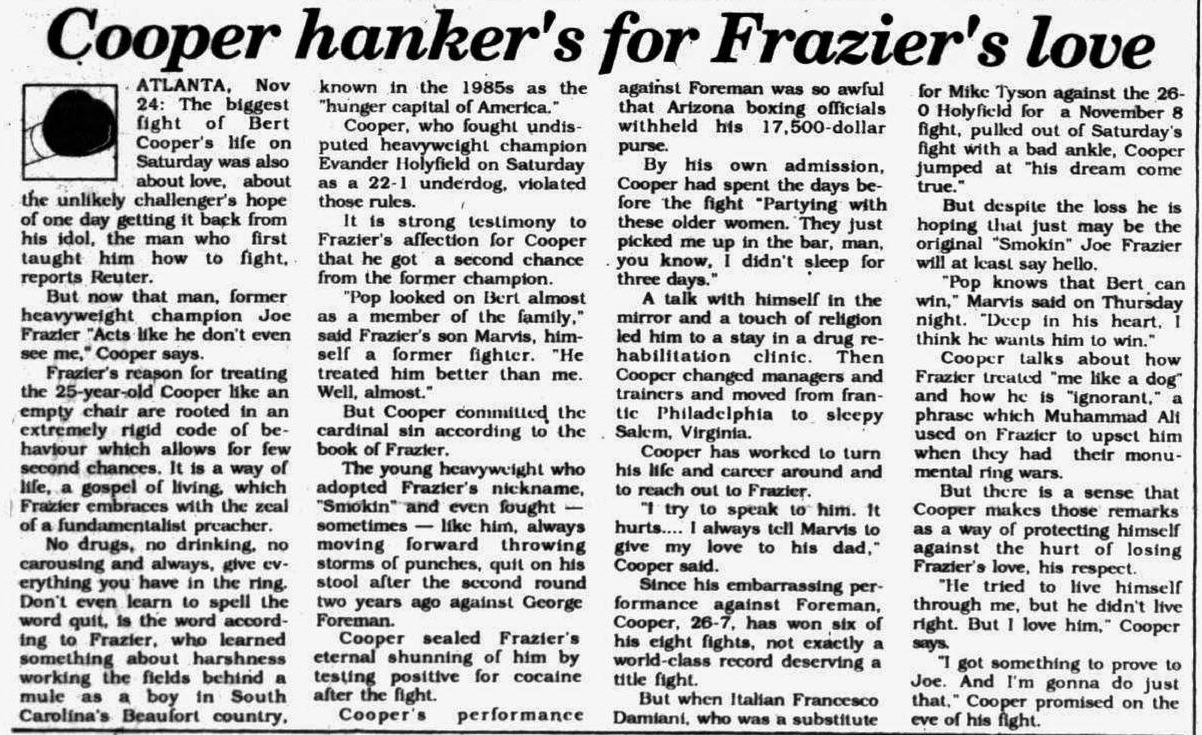 Cooper hanker's for Frazier's love

ATLANTA, Nov 24: The biggest fight of Bert Cooper's life on Saturday was also about love, about the unlikely challenger's hope of one day getting it back from his idol, the man who first taught him how to fight, reports Reuter.

But now that man, former heavyweight champion Joe Frazier "Acts like he don't even see me," Cooper says.

Frazier's reason for treating the 25-year-old Cooper like an empty chair are rooted in an extremely rigid code of behaviour which allows for few second chances. It is a way of life, a gospel of living, which Frazier embraces with the zeal of a fundamentalist preacher.

No drugs, no drinking, no carousing and always, give everything you have in the ring. Don't even learn to spell the word quit, is the word according to Frazier, who learned something about harshness working the fields behind a mule as a boy in South Carolina's Beaufort country, known in the 1985s as the "hunger capital of America."

Cooper, who fought undisputed heavyweight champion Evander Holyfield on Saturday as a 22-1 underdog, violated those rules.

It is strong testimony to Frazier's affection for Cooper that he got a second chance from the former champion.

"Pop looked on Bert almost as a member of the family," said Frazier's son Marvis, himself a former fighter. "He treated him better than me. Well, almost."

But Cooper committed the cardinal sin according to the book of Frazier.

The young heavyweight who adopted Frazier's nickname, "Smokin" and even fought — sometimes — like him, always moving forward throwing storms of punches, quit on his stool after the second round two years ago against George Foreman.

Cooper sealed Frazier's eternal shunning of him by testing positive for cocaine after the fight.

Cooper's performance against Foreman was so awful that Arizona boxing officials withheld his 17,500-dollar purse.

By his own admission, Cooper had spent the days before the fight "Partying with these older women. They just picked me up in the bar, man, you know, I didn't sleep for three days."

A talk with himself in the mirror and a touch of religion led him to a stay in a drug rehabilitation clinic. Then Cooper changed managers and trainers and moved from frantic Philadelphia to sleepy Salem, Virginia.

Cooper has worked to turn his life and career around and to reach out to Frazier.

"I try to speak to him. It hurts.... I always tell Marvis to give my love to his dad," Cooper said.

Since his embarrassing performance against Foreman, Cooper, 26-7, has won six of his eight fights, not exactly a world-class record deserving a title fight.

But when Italian Francesco Damiani, who was a substitute for Mike Tyson against the 26-0 Holyfield for a November 8 fight, pulled out of Saturday's fight with a bad ankle, Cooper jumped at "his dream come true."

But despite the loss he is hoping that just may be the original "Smokin" Joe Frazier will at least say hello.

"Pop knows that Bert can win," Marvis said on Thursday night. "Deep in his heart, I think he wants him to win."

Cooper talks about how Frazier treated "me like a dog" and how he is "ignorant," a phrase which Muhammad Ali used on Frazier to upset him when they had their monumental ring wars.

But there is a sense that Cooper makes those remarks as a way of protecting himself against the hurt of losing Frazier's love, his respect.

"He tried to live himself through me, but he didn't live right. But I love him," Cooper says.

"I got something to prove to Joe. And I'm gonna do just that," Cooper promised on the eve of his fight.